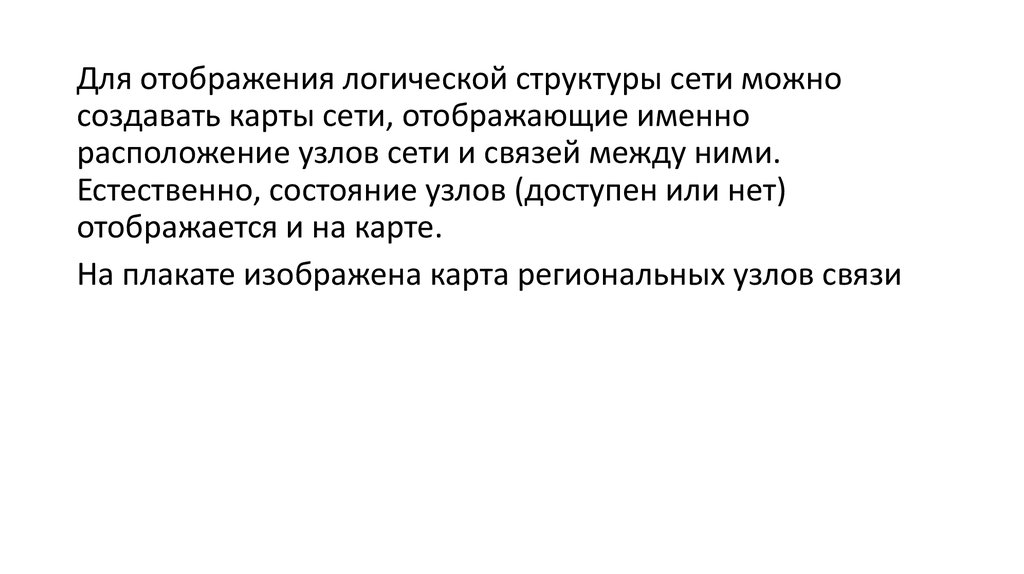 Для отображения логической структуры сети можно создавать карты сети, отображающие именно расположение узлов сети и связей между ними. Естественно, состояние узлов (доступен или нет) отображается и на карте.

На плакате изображена карта региональных узлов связи